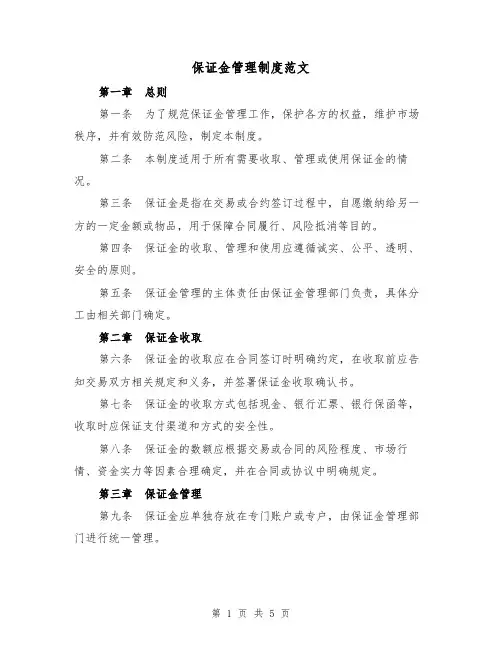 保证金管理制度范文

第一章 总则

第一条 为了规范保证金管理工作，保护各方的权益，维护市场秩序，并有效防范风险，制定本制度。

第二条 本制度适用于所有需要收取、管理或使用保证金的情况。

第三条 保证金是指在交易或合约签订过程中，自愿缴纳给另一方的一定金额或物品，用于保障合同履行、风险抵消等目的。

第四条 保证金的收取、管理和使用应遵循诚实、公平、透明、安全的原则。

第五条 保证金管理的主体责任由保证金管理部门负责，具体分工由相关部门确定。

第二章 保证金收取

第六条 保证金的收取应在合同签订时明确约定，在收取前应告知交易双方相关规定和义务，并签署保证金收取确认书。

第七条 保证金的收取方式包括现金、银行汇票、银行保函等，收取时应保证支付渠道和方式的安全性。

第八条 保证金的数额应根据交易或合同的风险程度、市场行情、资金实力等因素合理确定，并在合同或协议中明确规定。

第三章 保证金管理

第九条 保证金应单独存放在专门账户或专户，由保证金管理部门进行统一管理。

第 1 页 共 5 页